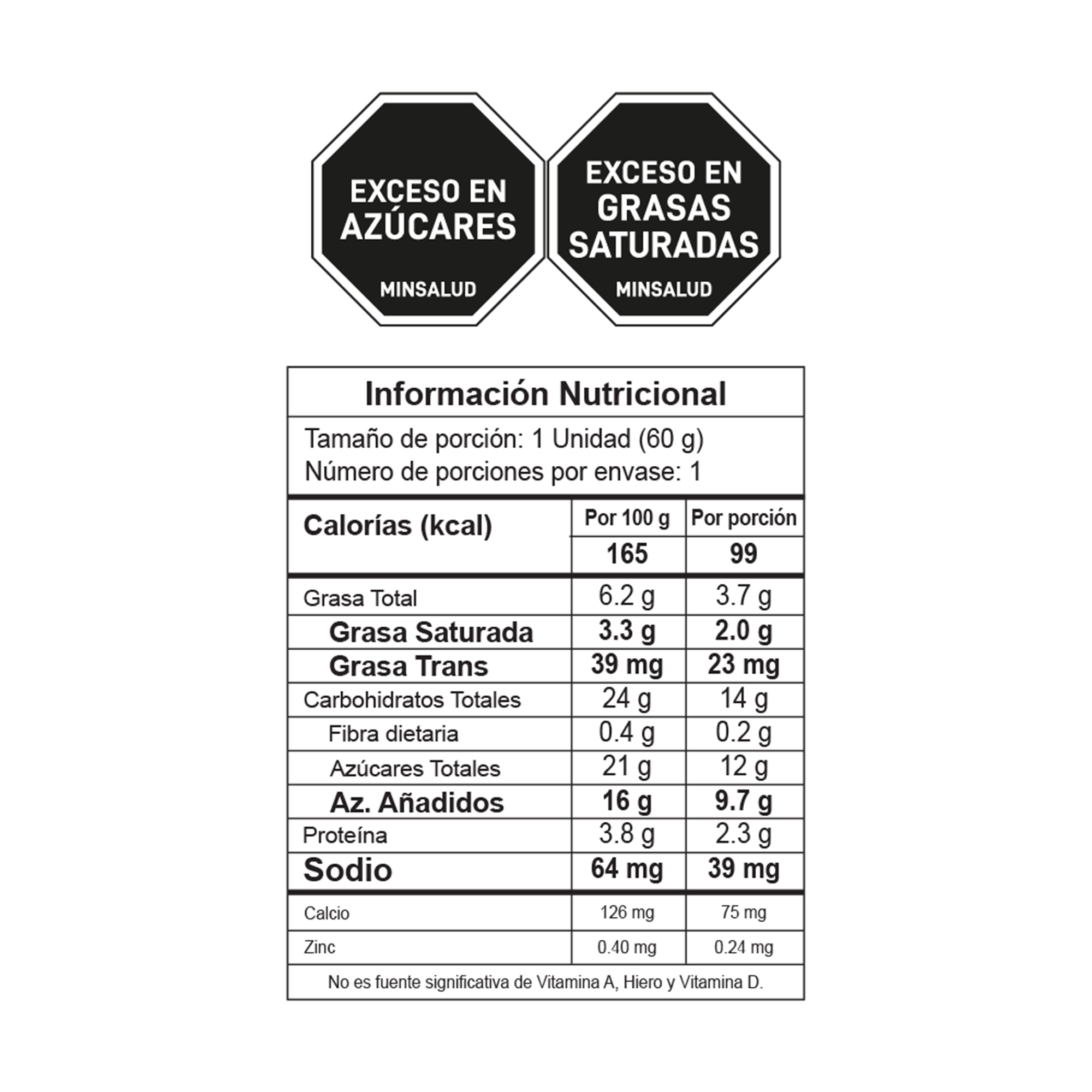 EXCESO EN
AZÚCARES
MINSALUD

EXCESO EN
GRASAS
SATURADAS
MINSALUD

Información Nutricional

Tamaño de porción: 1 Unidad (60 g)
Número de porciones por envase: 1

| Calorías (kcal) | Por 100 g | Por porción |
|---|---|---|
| | 165 | 99 |
| Grasa Total | 6.2 g | 3.7 g |
| Grasa Saturada | 3.3 g | 2.0 g |
| Grasa Trans | 39 mg | 23 mg |
| Carbohidratos Totales | 24 g | 14 g |
| Fibra dietaria | 0.4 g | 0.2 g |
| Azúcares Totales | 21 g | 12 g |
| Az. Añadidos | 16 g | 9.7 g |
| Proteína | 3.8 g | 2.3 g |
| Sodio | 64 mg | 39 mg |
| Calcio | 126 mg | 75 mg |
| Zinc | 0.40 mg | 0.24 mg |

No es fuente significativa de Vitamina A, Hiero y Vitamina D.